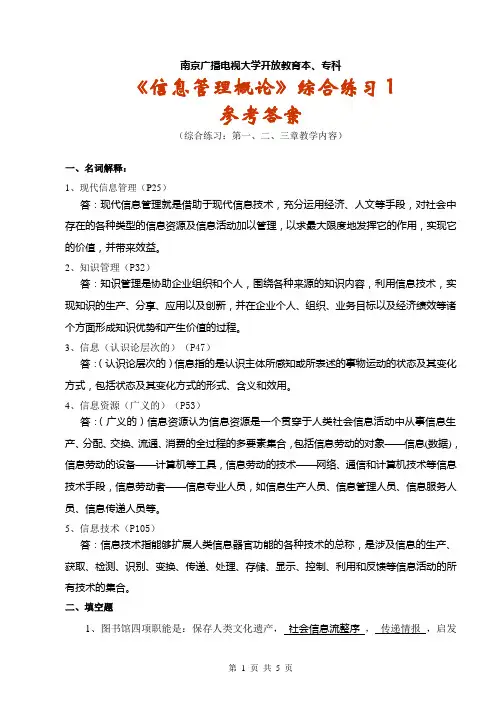 南京广播电视大学开放教育本、专科

《信息管理概论》综合练习 1

参考答案

（综合练习：第一、二、三章教学内容）

一、名词解释：

1、现代信息管理（P25）

答：现代信息管理就是借助于现代信息技术，充分运用经济、人文等手段，对社会中存在的各种类型的信息资源及信息活动加以管理，以求最大限度地发挥它的作用，实现它的价值，并带来效益。

2、知识管理（P32）

答：知识管理是协助企业组织和个人，围绕各种来源的知识内容，利用信息技术，实现知识的生产、分享、应用以及创新，并在企业个人、组织、业务目标以及经济绩效等诸个方面形成知识优势和产生价值的过程。

3、信息（认识论层次的）（P47）

答：（认识论层次的）信息指的是认识主体所感知或所表述的事物运动的状态及其变化方式，包括状态及其变化方式的形式、含义和效用。

4、信息资源（广义的）（P53）

答：（广义的）信息资源认为信息资源是一个贯穿于人类社会信息活动中从事信息生产、分配、交换、流通、消费的全过程的多要素集合，包括信息劳动的对象——信息(数据)，信息劳动的设备——计算机等工具，信息劳动的技术——网络、通信和计算机技术等信息技术手段，信息劳动者——信息专业人员，如信息生产人员、信息管理人员、信息服务人员、信息传递人员等。

5、信息技术（P105）

答：信息技术指能够扩展人类信息器官功能的各种技术的总称，是涉及信息的生产、获取、检测、识别、变换、传递、处理、存储、显示、控制、利用和反馈等信息活动的所有技术的集合。

二、填空题

1、图书馆四项职能是：保存人类文化遗产，社会信息流整序，传递情报，启发

第 1 页 共 5 页